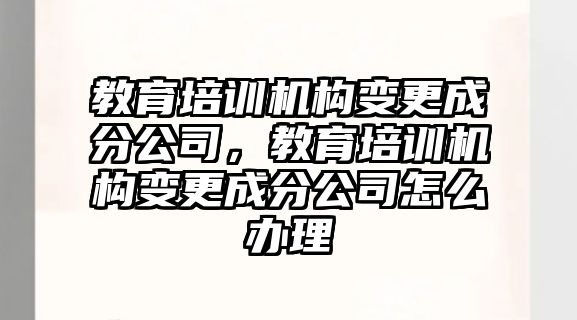 教育培训机构变更成分公司，教育培训机构变更成分公司怎么办理